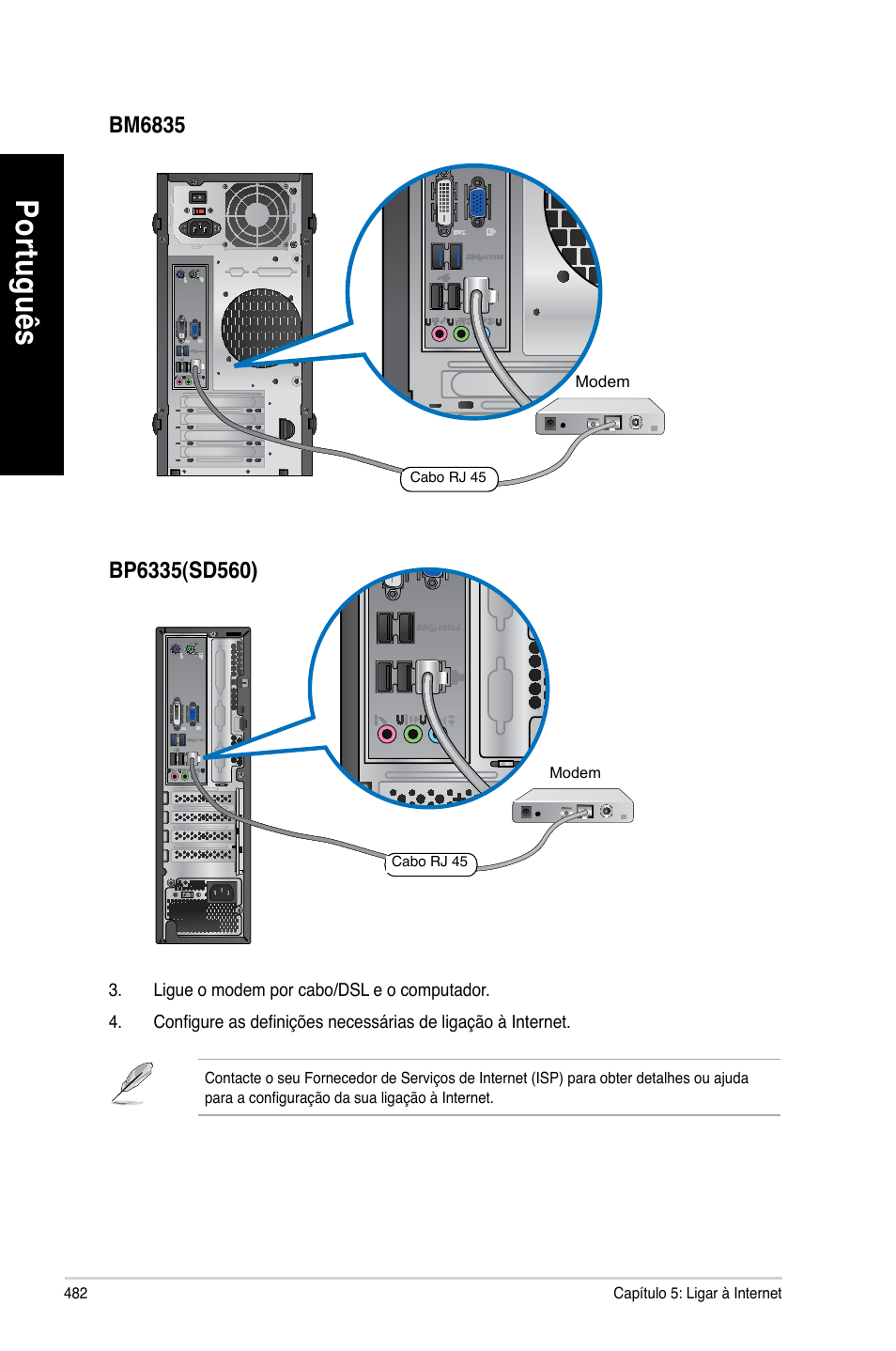 Português

BM6835

Modem

Cabo RJ 45

BP6335(SD560)

Modem

Cabo RJ 45

3. Ligue o modem por cabo/DSL e o computador.

4. Configure as definições necessárias de ligação à Internet.

Contacte o seu Fornecedor de Serviços de Internet (ISP) para obter detalhes ou ajuda para a configuração da sua ligação à Internet.

482

Capítulo 5: Ligar à Internet